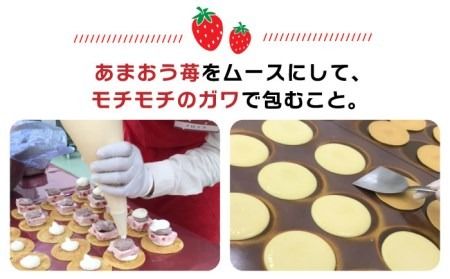 あまおう苺をムースにして、
モチモチのガワで包むこと。